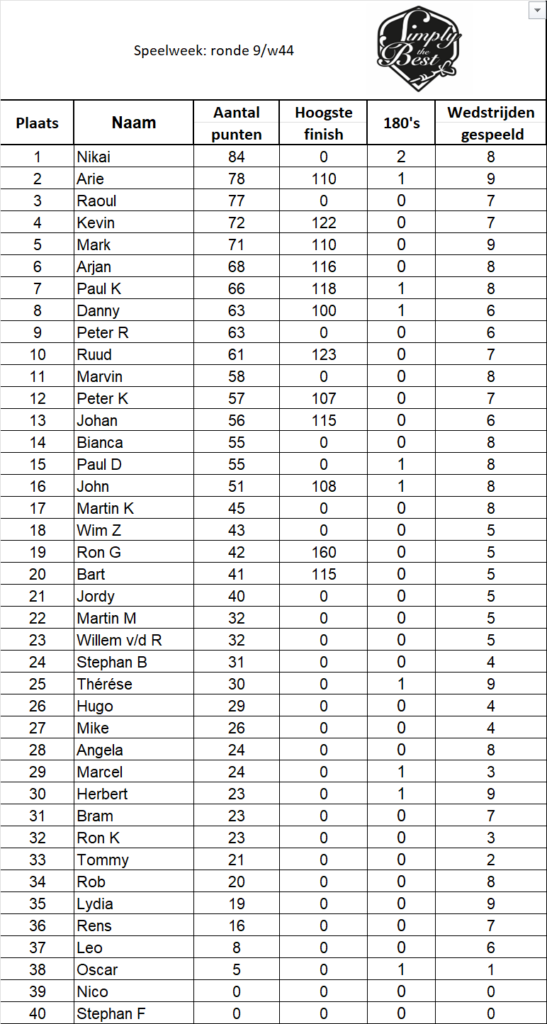 Speelweek: ronde 9/w44

Simply the Best

| Plaats | Naam | Aantal punten | Hoogste finish | 180's | Wedstrijden gespeeld |
|---|---|---|---|---|---|
| 1 | Nikai | 84 | 0 | 2 | 8 |
| 2 | Arie | 78 | 110 | 1 | 9 |
| 3 | Raoul | 77 | 0 | 0 | 7 |
| 4 | Kevin | 72 | 122 | 0 | 7 |
| 5 | Mark | 71 | 110 | 0 | 9 |
| 6 | Arjan | 68 | 116 | 0 | 8 |
| 7 | Paul K | 66 | 118 | 1 | 8 |
| 8 | Danny | 63 | 100 | 1 | 6 |
| 9 | Peter R | 63 | 0 | 0 | 6 |
| 10 | Ruud | 61 | 123 | 0 | 7 |
| 11 | Marvin | 58 | 0 | 0 | 8 |
| 12 | Peter K | 57 | 107 | 0 | 7 |
| 13 | Johan | 56 | 115 | 0 | 6 |
| 14 | Bianca | 55 | 0 | 0 | 8 |
| 15 | Paul D | 55 | 0 | 1 | 8 |
| 16 | John | 51 | 108 | 1 | 8 |
| 17 | Martin K | 45 | 0 | 0 | 8 |
| 18 | Wim Z | 43 | 0 | 0 | 5 |
| 19 | Ron G | 42 | 160 | 0 | 5 |
| 20 | Bart | 41 | 115 | 0 | 5 |
| 21 | Jordy | 40 | 0 | 0 | 5 |
| 22 | Martin M | 32 | 0 | 0 | 5 |
| 23 | Willem v/d R | 32 | 0 | 0 | 5 |
| 24 | Stephan B | 31 | 0 | 0 | 4 |
| 25 | Thérése | 30 | 0 | 1 | 9 |
| 26 | Hugo | 29 | 0 | 0 | 4 |
| 27 | Mike | 26 | 0 | 0 | 4 |
| 28 | Angela | 24 | 0 | 0 | 8 |
| 29 | Marcel | 24 | 0 | 1 | 3 |
| 30 | Herbert | 23 | 0 | 1 | 9 |
| 31 | Bram | 23 | 0 | 0 | 7 |
| 32 | Ron K | 23 | 0 | 0 | 3 |
| 33 | Tommy | 21 | 0 | 0 | 2 |
| 34 | Rob | 20 | 0 | 0 | 8 |
| 35 | Lydia | 19 | 0 | 0 | 9 |
| 36 | Rens | 16 | 0 | 0 | 7 |
| 37 | Leo | 8 | 0 | 0 | 6 |
| 38 | Oscar | 5 | 0 | 1 | 1 |
| 39 | Nico | 0 | 0 | 0 | 0 |
| 40 | Stephan F | 0 | 0 | 0 | 0 |